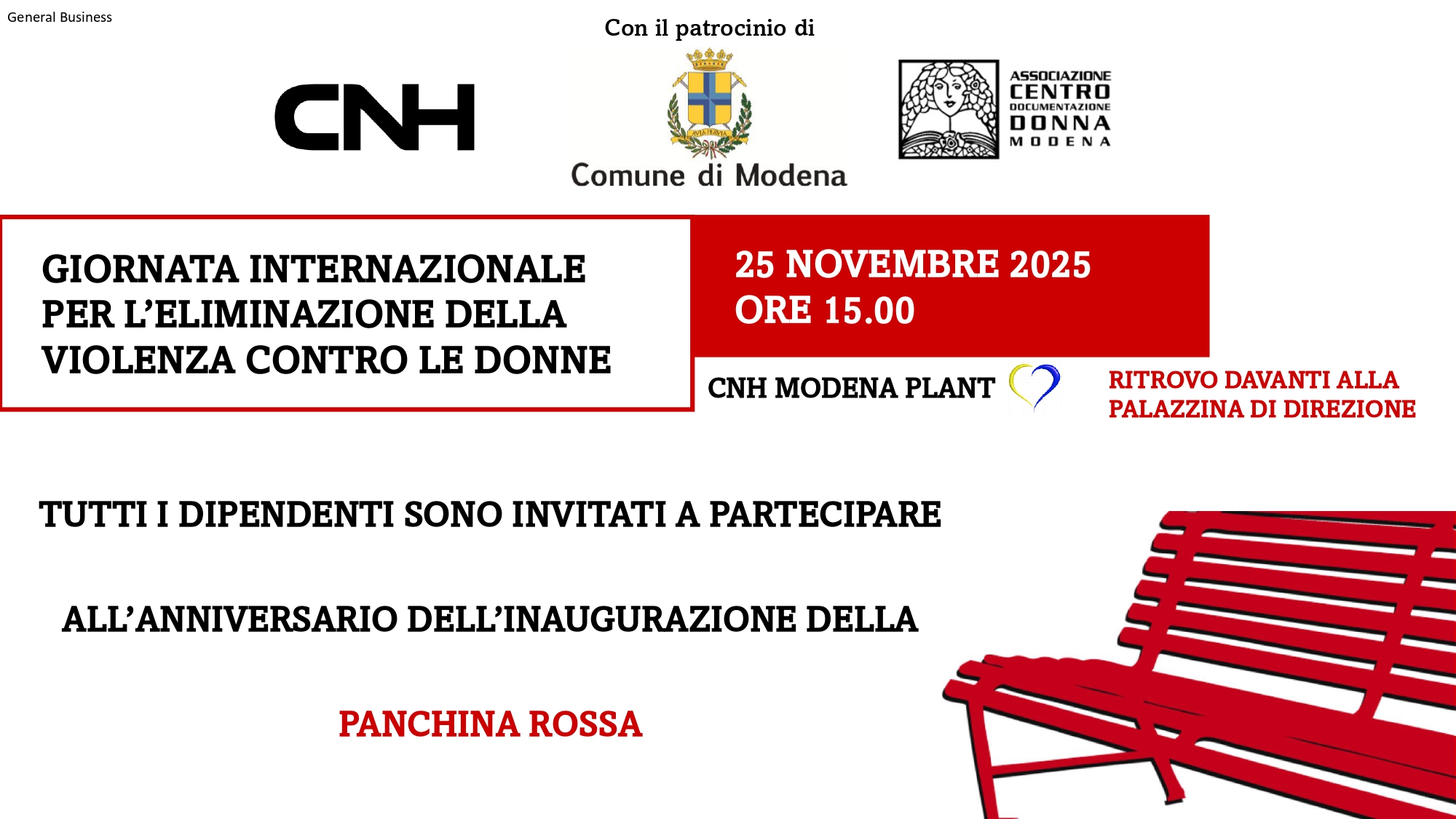 General Business

Con il patrocinio di

CNH

Comune di Modena

ASSOCIAZIONE
CENTRO
DOCUMENTAZIONE
DONNA
MODENA

GIORNATA INTERNAZIONALE PER L'ELIMINAZIONE DELLA VIOLENZA CONTRO LE DONNE

25 NOVEMBRE 2025
ORE 15.00

CNH MODENA PLANT

RITROVO DAVANTI ALLA PALAZZINA DI DIREZIONE

TUTTI I DIPENDENTI SONO INVITATI A PARTECIPARE

ALL'ANNIVERSARIO DELL'INAUGURAZIONE DELLA

PANCHINA ROSSA